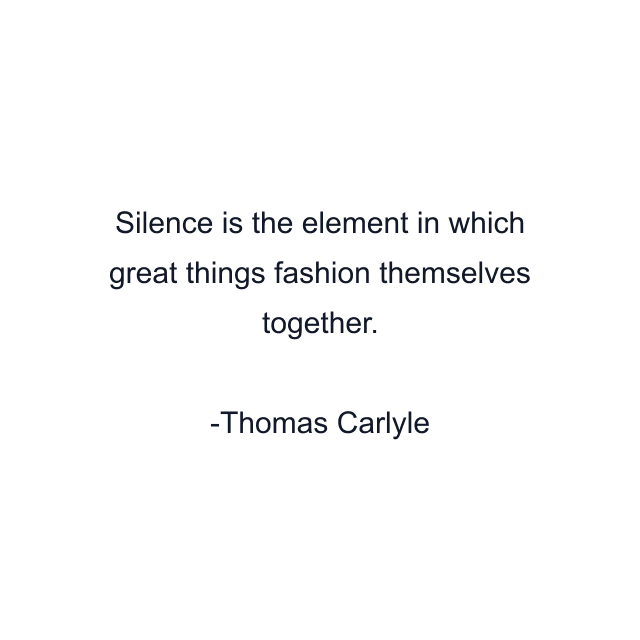 Silence is the element in which great things fashion themselves together.

-Thomas Carlyle